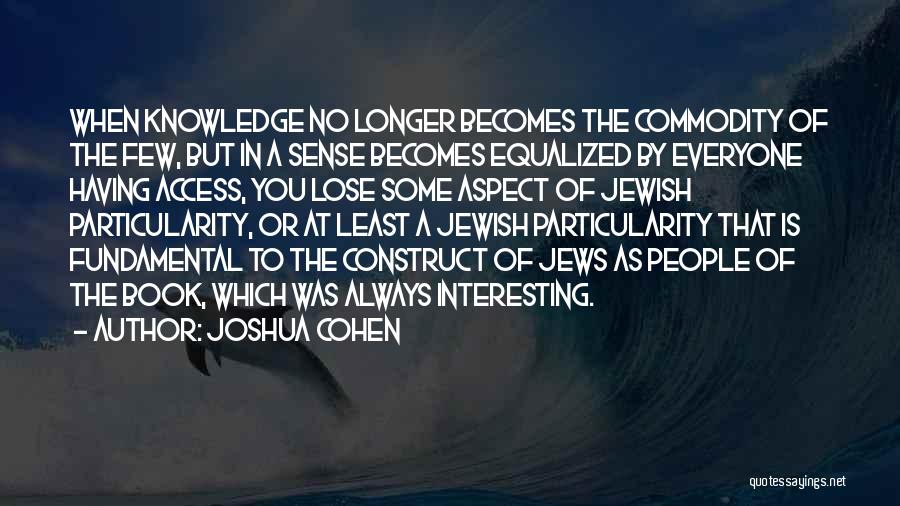 WHEN KNOWLEDGE NO LONGER BECOMES THE COMMODITY OF THE FEW, BUT IN A SENSE BECOMES EQUALIZED BY EVERYONE HAVING ACCESS, YOU LOSE SOME ASPECT OF JEWISH PARTICULARITY, OR AT LEAST A JEWISH PARTICULARITY THAT IS FUNDAMENTAL TO THE CONSTRUCT OF JEWS AS PEOPLE OF THE BOOK, WHICH WAS ALWAYS INTERESTING.
- AUTHOR: JOSHUA COHEN

quotessayings.net